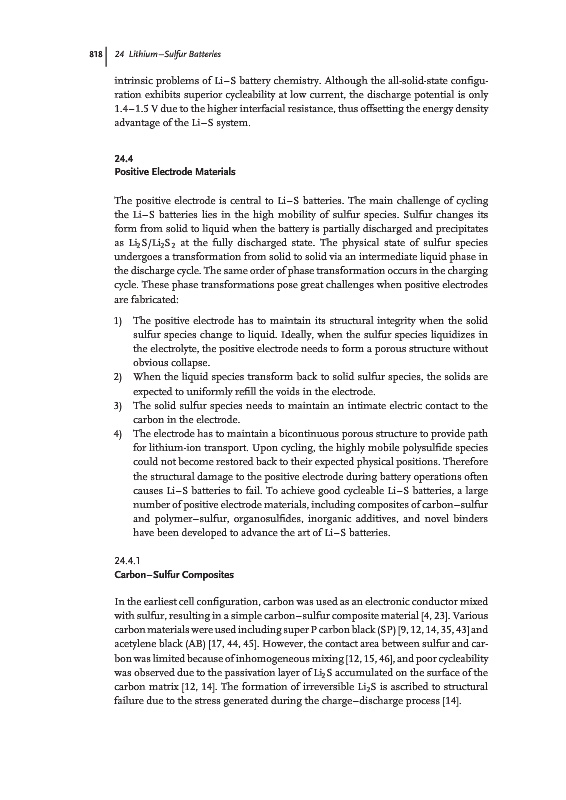 818 | 24 Lithium–Sulfur Batteries

intrinsic problems of Li–S battery chemistry. Although the all-solid-state configuration exhibits superior cycleability at low current, the discharge potential is only 1.4–1.5 V due to the higher interfacial resistance, thus offsetting the energy density advantage of the Li–S system.

24.4
Positive Electrode Materials

The positive electrode is central to Li–S batteries. The main challenge of cycling the Li–S batteries lies in the high mobility of sulfur species. Sulfur changes its form from solid to liquid when the battery is partially discharged and precipitates as $Li_2S/Li_2S_2$ at the fully discharged state. The physical state of sulfur species undergoes a transformation from solid to solid via an intermediate liquid phase in the discharge cycle. The same order of phase transformation occurs in the charging cycle. These phase transformations pose great challenges when positive electrodes are fabricated:

1) The positive electrode has to maintain its structural integrity when the solid sulfur species change to liquid. Ideally, when the sulfur species liquidizes in the electrolyte, the positive electrode needs to form a porous structure without obvious collapse.
2) When the liquid species transform back to solid sulfur species, the solids are expected to uniformly refill the voids in the electrode.
3) The solid sulfur species needs to maintain an intimate electric contact to the carbon in the electrode.
4) The electrode has to maintain a bicontinuous porous structure to provide path for lithium-ion transport. Upon cycling, the highly mobile polysulfide species could not become restored back to their expected physical positions. Therefore the structural damage to the positive electrode during battery operations often causes Li–S batteries to fail. To achieve good cycleable Li–S batteries, a large number of positive electrode materials, including composites of carbon–sulfur and polymer–sulfur, organosulfides, inorganic additives, and novel binders have been developed to advance the art of Li–S batteries.

24.4.1
Carbon–Sulfur Composites

In the earliest cell configuration, carbon was used as an electronic conductor mixed with sulfur, resulting in a simple carbon–sulfur composite material [4, 23]. Various carbon materials were used including super P carbon black (SP) [9, 12, 14, 35, 43] and acetylene black (AB) [17, 44, 45]. However, the contact area between sulfur and carbon was limited because of inhomogeneous mixing [12, 15, 46], and poor cycleability was observed due to the passivation layer of $Li_2S$ accumulated on the surface of the carbon matrix [12, 14]. The formation of irreversible $Li_2S$ is ascribed to structural failure due to the stress generated during the charge–discharge process [14].